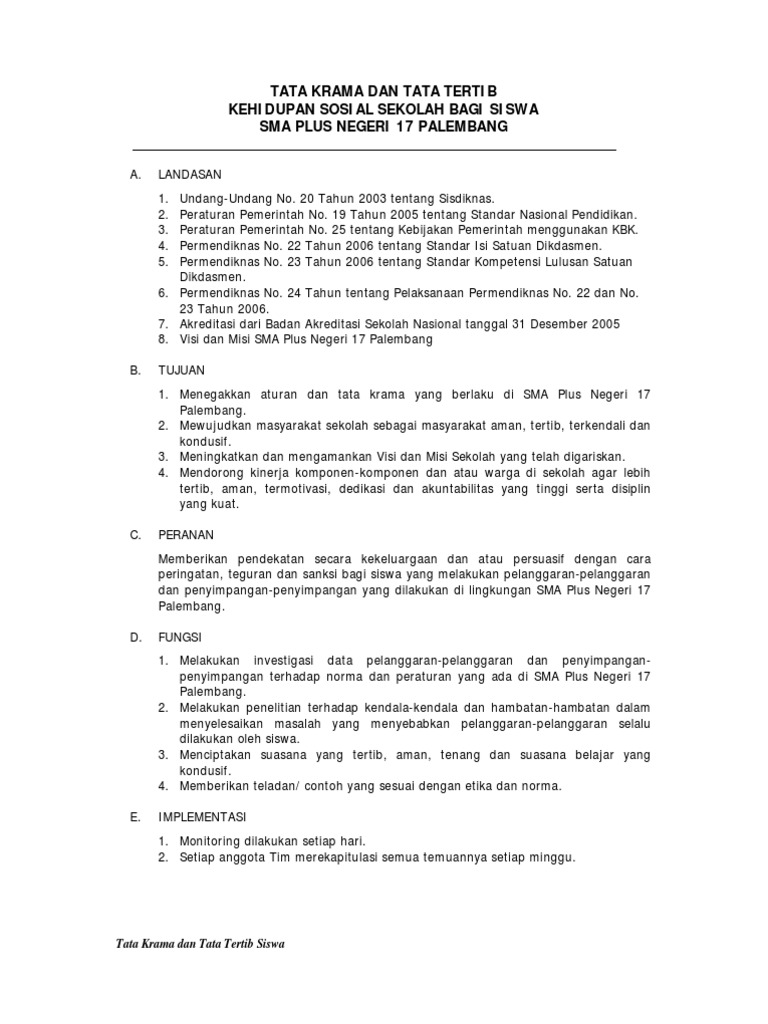 TATA KRAMA DAN TATA TERTIB
KEHIDUPAN SOSIAL SEKOLAH BAGI SISWA
SMA PLUS NEGERI 17 PALEMBANG

A. LANDASAN

1. Undang-Undang No. 20 Tahun 2003 tentang Sisdiknas.
2. Peraturan Pemerintah No. 19 Tahun 2005 tentang Standar Nasional Pendidikan.
3. Peraturan Pemerintah No. 25 tentang Kebijakan Pemerintah menggunakan KBK.
4. Permendiknas No. 22 Tahun 2006 tentang Standar Isi Satuan Dikdasmen.
5. Permendiknas No. 23 Tahun 2006 tentang Standar Kompetensi Lulusan Satuan Dikdasmen.
6. Permendiknas No. 24 Tahun tentang Pelaksanaan Permendiknas No. 22 dan No. 23 Tahun 2006.
7. Akreditasi dari Badan Akreditasi Sekolah Nasional tanggal 31 Desember 2005
8. Visi dan Misi SMA Plus Negeri 17 Palembang

B. TUJUAN

1. Menegakkan aturan dan tata krama yang berlaku di SMA Plus Negeri 17 Palembang.
2. Mewujudkan masyarakat sekolah sebagai masyarakat aman, tertib, terkendali dan kondusif.
3. Meningkatkan dan mengamankan Visi dan Misi Sekolah yang telah digariskan.
4. Mendorong kinerja komponen-komponen dan atau warga di sekolah agar lebih tertib, aman, termotivasi, dedikasi dan akuntabilitas yang tinggi serta disiplin yang kuat.

C. PERANAN

Memberikan pendekatan secara kekeluargaan dan atau persuasif dengan cara peringatan, teguran dan sanksi bagi siswa yang melakukan pelanggaran-pelanggaran dan penyimpangan-penyimpangan yang dilakukan di lingkungan SMA Plus Negeri 17 Palembang.

D. FUNGSI

1. Melakukan investigasi data pelanggaran-pelanggaran dan penyimpangan-penyimpangan terhadap norma dan peraturan yang ada di SMA Plus Negeri 17 Palembang.
2. Melakukan penelitian terhadap kendala-kendala dan hambatan-hambatan dalam menyelesaikan masalah yang menyebabkan pelanggaran-pelanggaran selalu dilakukan oleh siswa.
3. Menciptakan suasana yang tertib, aman, tenang dan suasana belajar yang kondusif.
4. Memberikan teladan/ contoh yang sesuai dengan etika dan norma.

E. IMPLEMENTASI

1. Monitoring dilakukan setiap hari.
2. Setiap anggota Tim merekapitulasi semua temuannya setiap minggu.

Tata Krama dan Tata Tertib Siswa